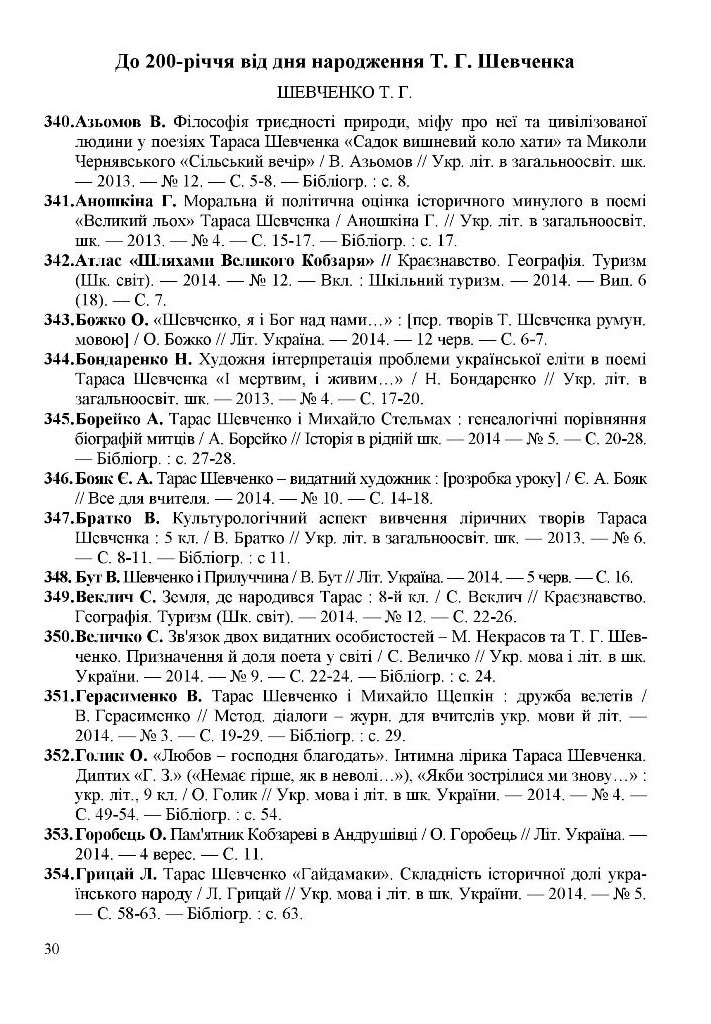 До 200-річчя від дня народження Т. Г. Шевченка

ШЕВЧЕНКО Т. Г.

340.Азьомов В. Філософія триєдності природи, міфу про неї та цивілізованої людини у поезіях Тараса Шевченка «Садок вишневий коло хати» та Миколи Чернявського «Сільський вечір» / В. Азьомов // Укр. літ. в загальноосвіт. шк. — 2013. — № 12. — С. 5-8. — Бібліогр. : с. 8.

341.Аношкіна Г. Моральна й політична оцінка історичного минулого в поемі «Великий льох» Тараса Шевченка / Аношкіна Г. // Укр. літ. в загальноосвіт. шк. — 2013. — № 4. — С. 15-17. — Бібліогр. : с. 17.

342.Атлас «Шляхами Великого Кобзаря» // Краєзнавство. Географія. Туризм (Шк. світ). — 2014. — № 12. — Вкл. : Шкільний туризм. — 2014. — Вип. 6 (18). — С. 7.

343.Божко О. «Шевченко, я і Бог над нами…» : [пер. творів Т. Шевченка румун. мовою] / О. Божко // Літ. Україна. — 2014. — 12 черв. — С. 6-7.

344.Бондаренко Н. Художня інтерпретація проблеми української еліти в поемі Тараса Шевченка «І мертвим, і живим…» / Н. Бондаренко // Укр. літ. в загальноосвіт. шк. — 2013. — № 4. — С. 17-20.

345.Борейко А. Тарас Шевченко і Михайло Стельмах : генеалогічні порівняння біографій митців / А. Борейко // Історія в рідній шк. — 2014 — № 5. — С. 20-28. — Бібліогр. : с. 27-28.

346.Бояк Є. А. Тарас Шевченко – видатний художник : [розробка уроку] / Є. А. Бояк // Все для вчителя. — 2014. — № 10. — С. 14-18.

347.Братко В. Культурологічний аспект вивчення ліричних творів Тараса Шевченка : 5 кл. / В. Братко // Укр. літ. в загальноосвіт. шк. — 2013. — № 6. — С. 8-11. — Бібліогр. : с 11.

348. Бут В. Шевченко і Прилуччина / В. Бут // Літ. Україна. — 2014. — 5 черв. — С. 16.

349.Веклич С. Земля, де народився Тарас : 8-й кл. / С. Веклич // Краєзнавство. Географія. Туризм (Шк. світ). — 2014. — № 12. — С. 22-26.

350.Величко С. Зв'язок двох видатних особистостей – М. Некрасов та Т. Г. Шевченко. Призначення й доля поета у світі / С. Величко // Укр. мова і літ. в шк. України. — 2014. — № 9. — С. 22-24. — Бібліогр. : с. 24.

351.Герасименко В. Тарас Шевченко і Михайло Щепкін : дружба велетів / В. Герасименко // Метод. діалоги – журн. для вчителів укр. мови й літ. — 2014. — № 3. — С. 19-29. — Бібліогр. : с. 29.

352.Голик О. «Любов – господня благодать». Інтимна лірика Тараса Шевченка. Диптих «Г. З.» («Немає гірше, як в неволі…»), «Якби зострілися ми знову…» : укр. літ., 9 кл. / О. Голик // Укр. мова і літ. в шк. України. — 2014. — № 4. — С. 49-54. — Бібліогр. : с. 54.

353.Горобець О. Пам'ятник Кобзареві в Андрушівці / О. Горобець // Літ. Україна. — 2014. — 4 верес. — С. 11.

354.Грицай Л. Тарас Шевченко «Гайдамаки». Складність історичної долі українського народу / Л. Грицай // Укр. мова і літ. в шк. України. — 2014. — № 5. — С. 58-63. — Бібліогр. : с. 63.

30